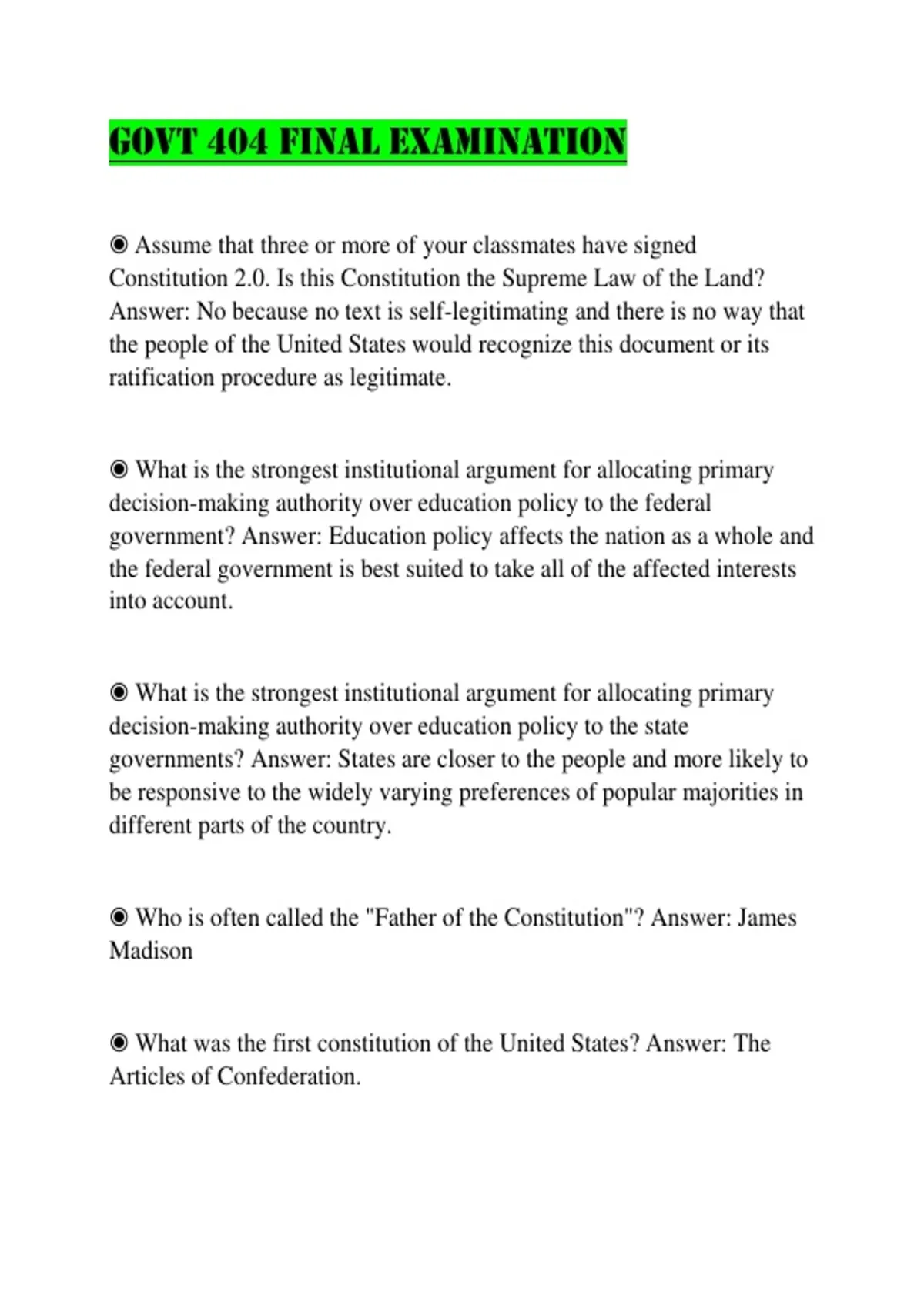 GOVT 404 FINAL EXAMINATION

◉ Assume that three or more of your classmates have signed Constitution 2.0. Is this Constitution the Supreme Law of the Land? Answer: No because no text is self-legitimating and there is no way that the people of the United States would recognize this document or its ratification procedure as legitimate.

◉ What is the strongest institutional argument for allocating primary decision-making authority over education policy to the federal government? Answer: Education policy affects the nation as a whole and the federal government is best suited to take all of the affected interests into account.

◉ What is the strongest institutional argument for allocating primary decision-making authority over education policy to the state governments? Answer: States are closer to the people and more likely to be responsive to the widely varying preferences of popular majorities in different parts of the country.

◉ Who is often called the "Father of the Constitution"? Answer: James Madison

◉ What was the first constitution of the United States? Answer: The Articles of Confederation.